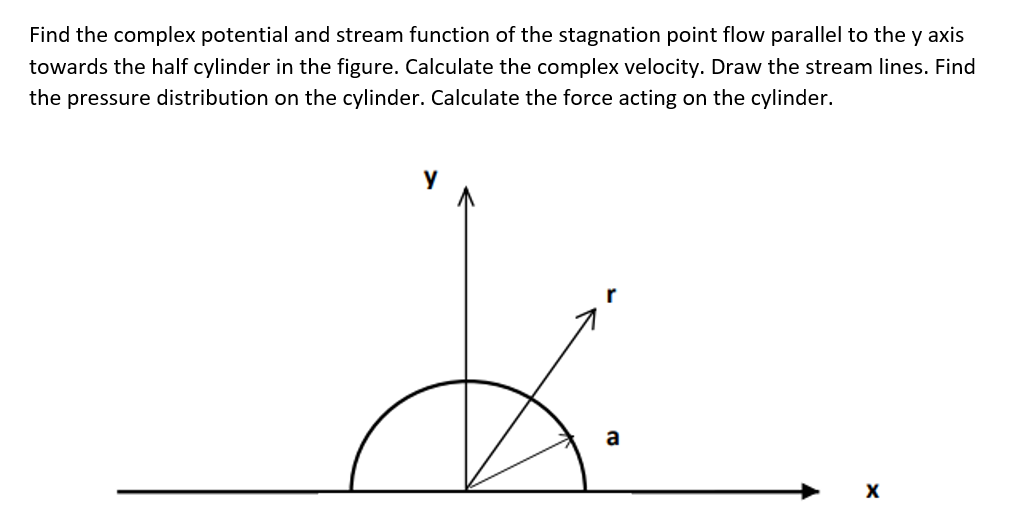 Find the complex potential and stream function of the stagnation point flow parallel to the y axis towards the half cylinder in the figure. Calculate the complex velocity. Draw the stream lines. Find the pressure distribution on the cylinder. Calculate the force acting on the cylinder.

y

r

a

x